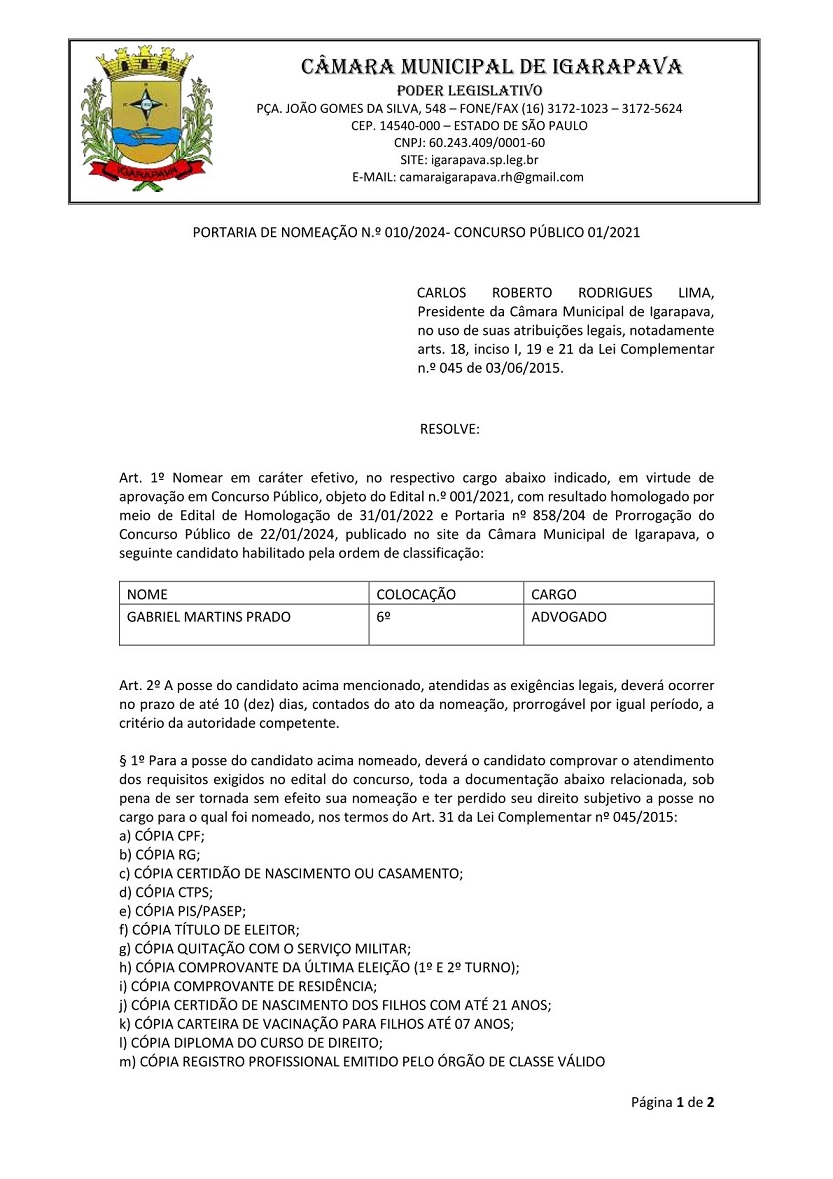 IGARAPAVA

CÂMARA MUNICIPAL DE IGARAPAVA
PODER LEGISLATIVO
PÇA. JOÃO GOMES DA SILVA, 548 – FONE/FAX (16) 3172-1023 – 3172-5624
CEP. 14540-000 – ESTADO DE SÃO PAULO
CNPJ: 60.243.409/0001-60
SITE: igarapava.sp.leg.br
E-MAIL: camaraigarapava.rh@gmail.com

PORTARIA DE NOMEAÇÃO N.º 010/2024- CONCURSO PÚBLICO 01/2021

CARLOS ROBERTO RODRIGUES LIMA, Presidente da Câmara Municipal de Igarapava, no uso de suas atribuições legais, notadamente arts. 18, inciso I, 19 e 21 da Lei Complementar n.º 045 de 03/06/2015.

RESOLVE:

Art. 1º Nomear em caráter efetivo, no respectivo cargo abaixo indicado, em virtude de aprovação em Concurso Público, objeto do Edital n.º 001/2021, com resultado homologado por meio de Edital de Homologação de 31/01/2022 e Portaria nº 858/204 de Prorrogação do Concurso Público de 22/01/2024, publicado no site da Câmara Municipal de Igarapava, o seguinte candidato habilitado pela ordem de classificação:

| NOME | COLOCAÇÃO | CARGO |
|---|---|---|
| GABRIEL MARTINS PRADO | 6º | ADVOGADO |

Art. 2º A posse do candidato acima mencionado, atendidas as exigências legais, deverá ocorrer no prazo de até 10 (dez) dias, contados do ato da nomeação, prorrogável por igual período, a critério da autoridade competente.

§ 1º Para a posse do candidato acima nomeado, deverá o candidato comprovar o atendimento dos requisitos exigidos no edital do concurso, toda a documentação abaixo relacionada, sob pena de ser tornada sem efeito sua nomeação e ter perdido seu direito subjetivo a posse no cargo para o qual foi nomeado, nos termos do Art. 31 da Lei Complementar nº 045/2015:
a) CÓPIA CPF;
b) CÓPIA RG;
c) CÓPIA CERTIDÃO DE NASCIMENTO OU CASAMENTO;
d) CÓPIA CTPS;
e) CÓPIA PIS/PASEP;
f) CÓPIA TÍTULO DE ELEITOR;
g) CÓPIA QUITAÇÃO COM O SERVIÇO MILITAR;
h) CÓPIA COMPROVANTE DA ÚLTIMA ELEIÇÃO (1º E 2º TURNO);
i) CÓPIA COMPROVANTE DE RESIDÊNCIA;
j) CÓPIA CERTIDÃO DE NASCIMENTO DOS FILHOS COM ATÉ 21 ANOS;
k) CÓPIA CARTEIRA DE VACINAÇÃO PARA FILHOS ATÉ 07 ANOS;
l) CÓPIA DIPLOMA DO CURSO DE DIREITO;
m) CÓPIA REGISTRO PROFISSIONAL EMITIDO PELO ÓRGÃO DE CLASSE VÁLIDO

Página 1 de 2